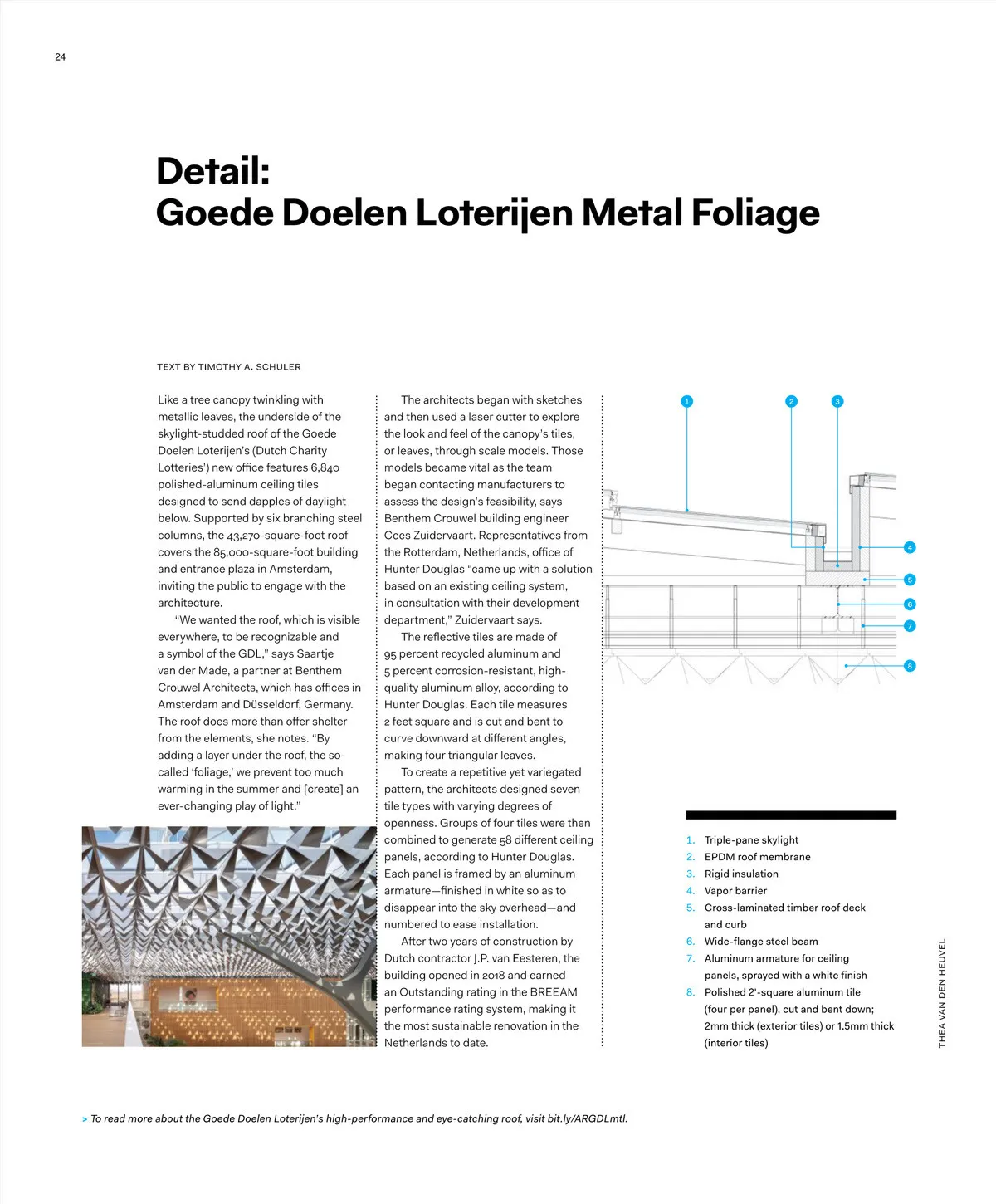 24

Detail:
Goede Doelen Loterijen Metal Foliage

TEXT BY TIMOTHY A. SCHULER

Like a tree canopy twinkling with metallic leaves, the underside of the skylight-studded roof of the Goede Doelen Loterijen's (Dutch Charity Lotteries') new office features 6,840 polished-aluminum ceiling tiles designed to send dapples of daylight below. Supported by six branching steel columns, the 43,270-square-foot roof covers the 85,000-square-foot building and entrance plaza in Amsterdam, inviting the public to engage with the architecture.

"We wanted the roof, which is visible everywhere, to be recognizable and a symbol of the GDL," says Saartje van der Made, a partner at Benthem Crouwel Architects, which has offices in Amsterdam and Düsseldorf, Germany. The roof does more than offer shelter from the elements, she notes. "By adding a layer under the roof, the so-called 'foliage,' we prevent too much warming in the summer and [create] an ever-changing play of light."

The architects began with sketches and then used a laser cutter to explore the look and feel of the canopy's tiles, or leaves, through scale models. Those models became vital as the team began contacting manufacturers to assess the design's feasibility, says Benthem Crouwel building engineer Cees Zuidervaart. Representatives from the Rotterdam, Netherlands, office of Hunter Douglas "came up with a solution based on an existing ceiling system, in consultation with their development department," Zuidervaart says.

The reflective tiles are made of 95 percent recycled aluminum and 5 percent corrosion-resistant, high-quality aluminum alloy, according to Hunter Douglas. Each tile measures 2 feet square and is cut and bent to curve downward at different angles, making four triangular leaves.

To create a repetitive yet variegated pattern, the architects designed seven tile types with varying degrees of openness. Groups of four tiles were then combined to generate 58 different ceiling panels, according to Hunter Douglas. Each panel is framed by an aluminum armature—finished in white so as to disappear into the sky overhead—and numbered to ease installation.

After two years of construction by Dutch contractor J.P. van Eesteren, the building opened in 2018 and earned an Outstanding rating in the BREEAM performance rating system, making it the most sustainable renovation in the Netherlands to date.

1 2 3 4 5 6 7 8

1. Triple-pane skylight
2. EPDM roof membrane
3. Rigid insulation
4. Vapor barrier
5. Cross-laminated timber roof deck and curb
6. Wide-flange steel beam
7. Aluminum armature for ceiling panels, sprayed with a white finish
8. Polished 2'-square aluminum tile (four per panel), cut and bent down; 2mm thick (exterior tiles) or 1.5mm thick (interior tiles)

THEA VAN DEN HEUVEL

> To read more about the Goede Doelen Loterijen's high-performance and eye-catching roof, visit bit.ly/ARGDLmtl.